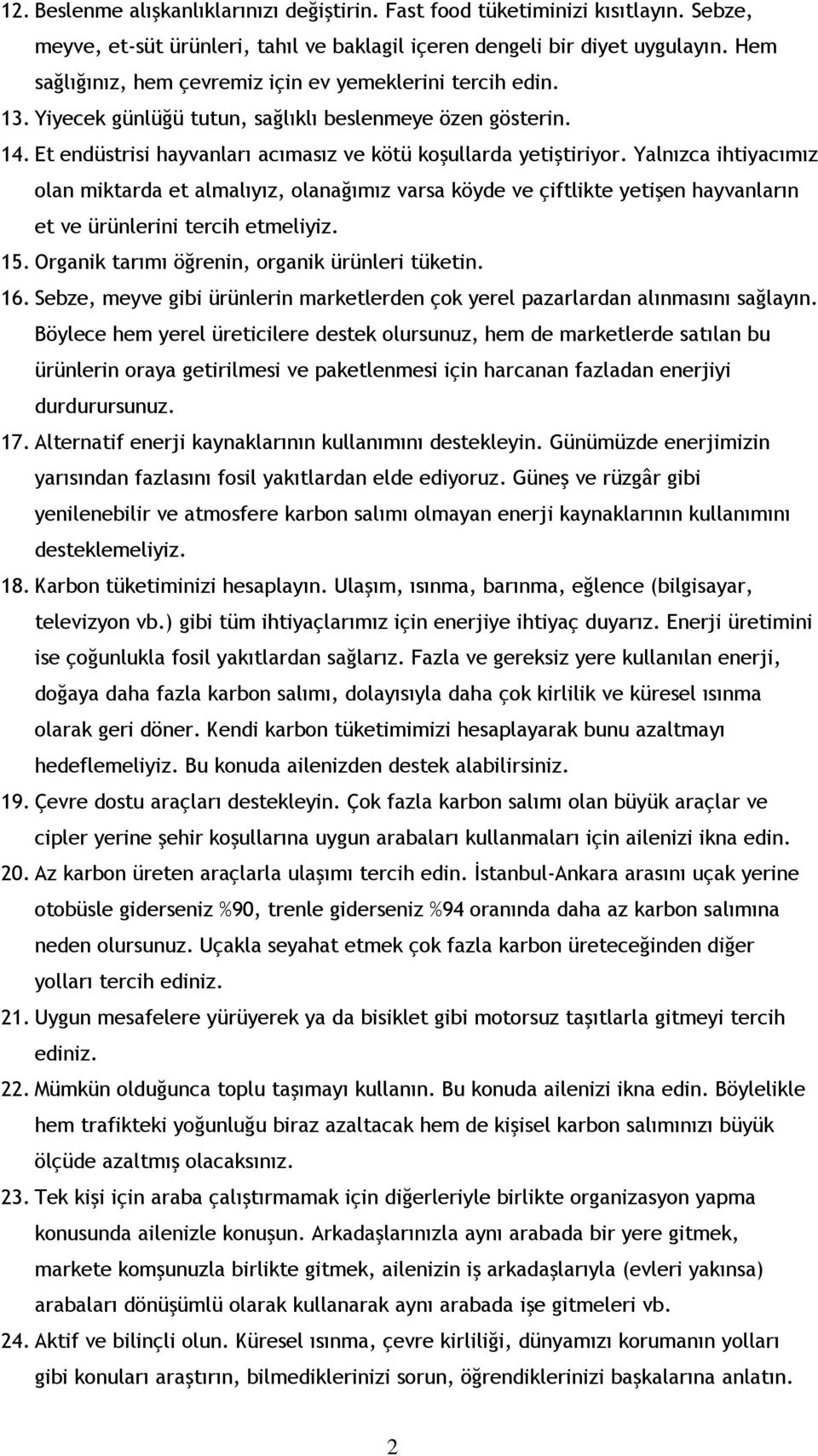 12. Beslenme alışkanlıklarınızı değiştirin. Fast food tüketiminizi kısıtlayın. Sebze, meyve, et-süt ürünleri, tahıl ve baklagil içeren dengeli bir diyet uygulayın. Hem sağlığınız, hem çevremiz için ev yemeklerini tercih edin.
13. Yiyecek günlüğü tutun, sağlıklı beslenmeye özen gösterin.
14. Et endüstrisi hayvanları acımasız ve kötü koşullarda yetiştiriyor. Yalnızca ihtiyacımız olan miktarda et almalıyız, olanağımız varsa köyde ve çiftlikte yetişen hayvanların et ve ürünlerini tercih etmeliyiz.
15. Organik tarımı öğrenin, organik ürünleri tüketin.
16. Sebze, meyve gibi ürünlerin marketlerden çok yerel pazarlardan alınmasını sağlayın. Böylece hem yerel üreticilere destek olursunuz, hem de marketlerde satılan bu ürünlerin oraya getirilmesi ve paketlenmesi için harcanan fazladan enerjiyi durdurursunuz.
17. Alternatif enerji kaynaklarının kullanımını destekleyin. Günümüzde enerjimizin yarısından fazlasını fosil yakıtlardan elde ediyoruz. Güneş ve rüzgâr gibi yenilenebilir ve atmosfere karbon salımı olmayan enerji kaynaklarının kullanımını desteklemeliyiz.
18. Karbon tüketiminizi hesaplayın. Ulaşım, ısınma, barınma, eğlence (bilgisayar, televizyon vb.) gibi tüm ihtiyaçlarımız için enerjiye ihtiyaç duyarız. Enerji üretimini ise çoğunlukla fosil yakıtlardan sağlarız. Fazla ve gereksiz yere kullanılan enerji, doğaya daha fazla karbon salımı, dolayısıyla daha çok kirlilik ve küresel ısınma olarak geri döner. Kendi karbon tüketimimizi hesaplayarak bunu azaltmayı hedeflemeliyiz. Bu konuda ailenizden destek alabilirsiniz.
19. Çevre dostu araçları destekleyin. Çok fazla karbon salımı olan büyük araçlar ve cipler yerine şehir koşullarına uygun arabaları kullanmaları için ailenizi ikna edin.
20. Az karbon üreten araçlarla ulaşımı tercih edin. İstanbul-Ankara arasını uçak yerine otobüsle giderseniz %90, trenle giderseniz %94 oranında daha az karbon salımına neden olursunuz. Uçakla seyahat etmek çok fazla karbon üreteceğinden diğer yolları tercih ediniz.
21. Uygun mesafelere yürüyerek ya da bisiklet gibi motorsuz taşıtlarla gitmeyi tercih ediniz.
22. Mümkün olduğunca toplu taşımayı kullanın. Bu konuda ailenizi ikna edin. Böylelikle hem trafikteki yoğunluğu biraz azaltacak hem de kişisel karbon salımınızı büyük ölçüde azaltmış olacaksınız.
23. Tek kişi için araba çalıştırmamak için diğerleriyle birlikte organizasyon yapma konusunda ailenizle konuşun. Arkadaşlarınızla aynı arabada bir yere gitmek, markete komşunuzla birlikte gitmek, ailenizin iş arkadaşlarıyla (evleri yakınsa) arabaları dönüşümlü olarak kullanarak aynı arabada işe gitmeleri vb.
24. Aktif ve bilinçli olun. Küresel ısınma, çevre kirliliği, dünyamızı korumanın yolları gibi konuları araştırın, bilmediklerinizi sorun, öğrendiklerinizi başkalarına anlatın.

2